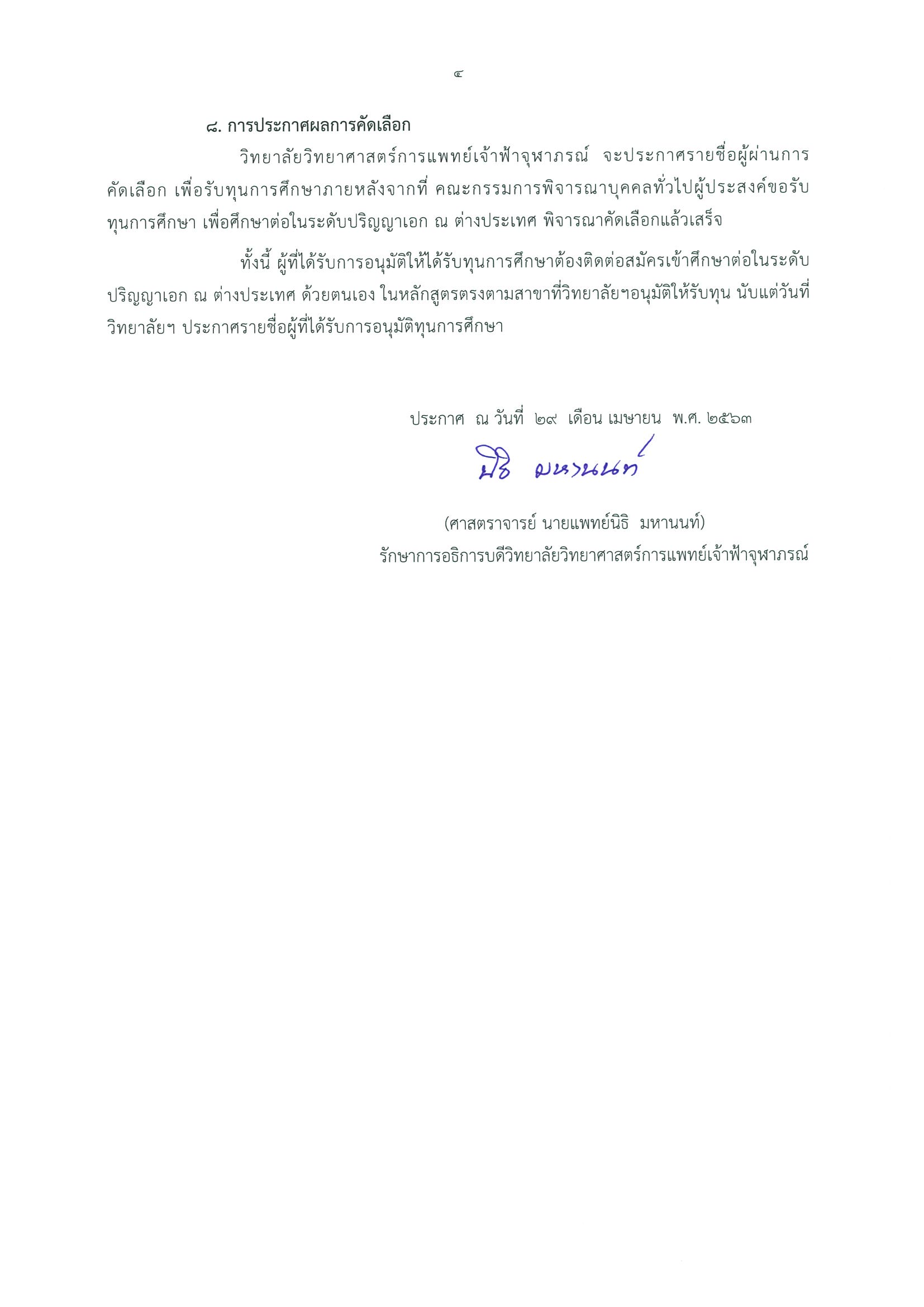 ๔

๘. การประกาศผลการคัดเลือก

วิทยาลัยวิทยาศาสตร์การแพทย์เจ้าฟ้าจุฬาภรณ์ จะประกาศรายชื่อผู้ผ่านการคัดเลือก เพื่อรับทุนการศึกษาภายหลังจากที่ คณะกรรมการพิจารณาบุคคลทั่วไปผู้ประสงค์ขอรับทุนการศึกษา เพื่อศึกษาต่อในระดับปริญญาเอก ณ ต่างประเทศ พิจารณาคัดเลือกแล้วเสร็จ

ทั้งนี้ ผู้ที่ได้รับการอนุมัติให้ได้รับทุนการศึกษาต้องติดต่อสมัครเข้าศึกษาต่อในระดับปริญญาเอก ณ ต่างประเทศ ด้วยตนเอง ในหลักสูตรตรงตามสาขาที่วิทยาลัยฯอนุมัติให้รับทุน นับแต่วันที่วิทยาลัยฯ ประกาศรายชื่อผู้ที่ได้รับการอนุมัติทุนการศึกษา

ประกาศ ณ วันที่ ๒๙ เดือน เมษายน พ.ศ. ๒๕๖๓

นิธิ มหานนท์

(ศาสตราจารย์ นายแพทย์นิธิ มหานนท์)
รักษาการอธิการบดีวิทยาลัยวิทยาศาสตร์การแพทย์เจ้าฟ้าจุฬาภรณ์